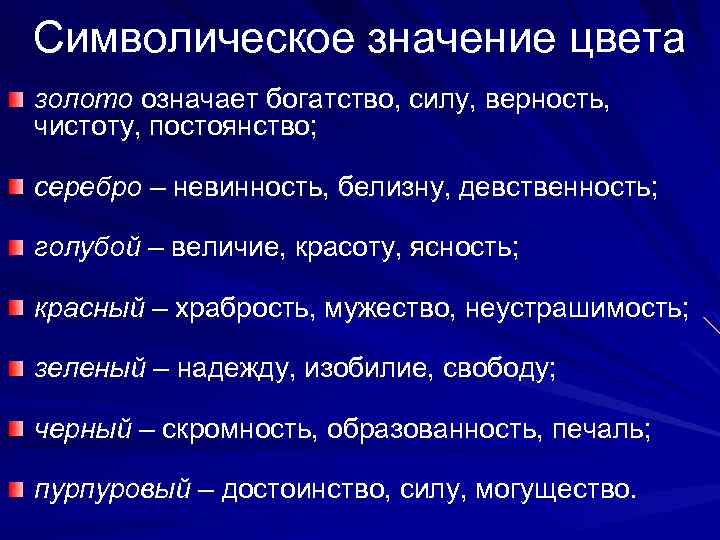 Символическое значение цвета

золото означает богатство, силу, верность, чистоту, постоянство;

серебро – невинность, белизну, девственность;

голубой – величие, красоту, ясность;

красный – храбрость, мужество, неустрашимость;

зеленый – надежду, изобилие, свободу;

черный – скромность, образованность, печаль;

пурпуровый – достоинство, силу, могущество.